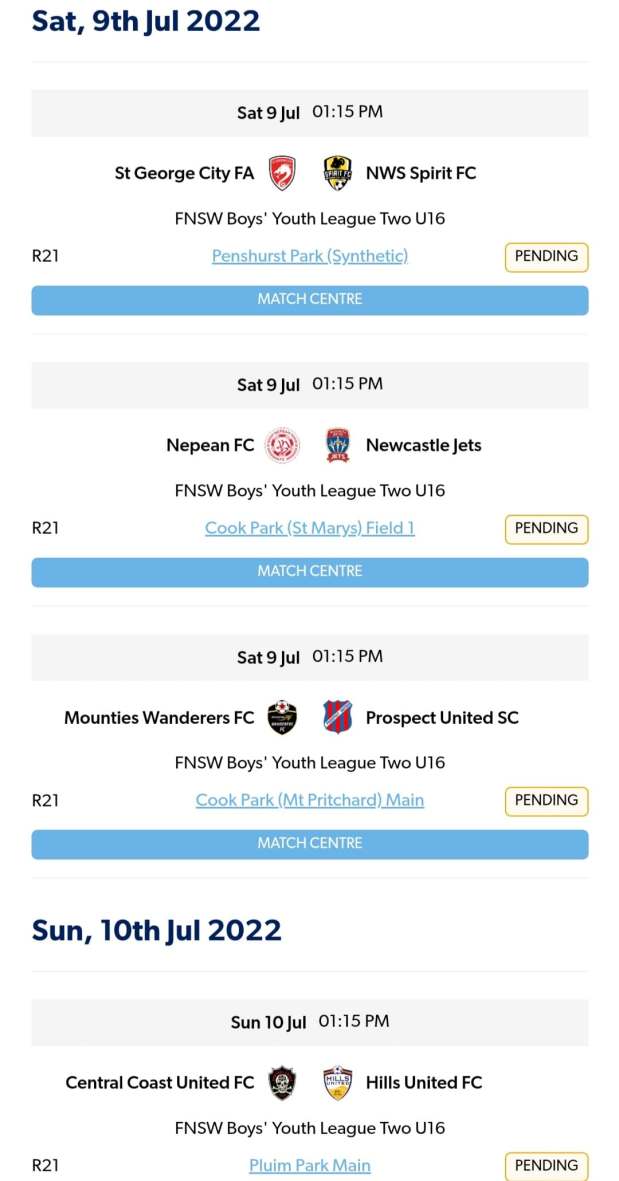 Sat, 9th Jul 2022

Sat 9 Jul 01:15 PM

St George City FA NWS Spirit FC

FNSW Boys' Youth League Two U16

R21 Penshurst Park (Synthetic) PENDING

MATCH CENTRE

Sat 9 Jul 01:15 PM

Nepean FC Newcastle Jets

FNSW Boys' Youth League Two U16

R21 Cook Park (St Marys) Field 1 PENDING

MATCH CENTRE

Sat 9 Jul 01:15 PM

Mounties Wanderers FC Prospect United SC

FNSW Boys' Youth League Two U16

R21 Cook Park (Mt Pritchard) Main PENDING

MATCH CENTRE

Sun, 10th Jul 2022

Sun 10 Jul 01:15 PM

Central Coast United FC Hills United FC

FNSW Boys' Youth League Two U16

R21 Pluim Park Main PENDING